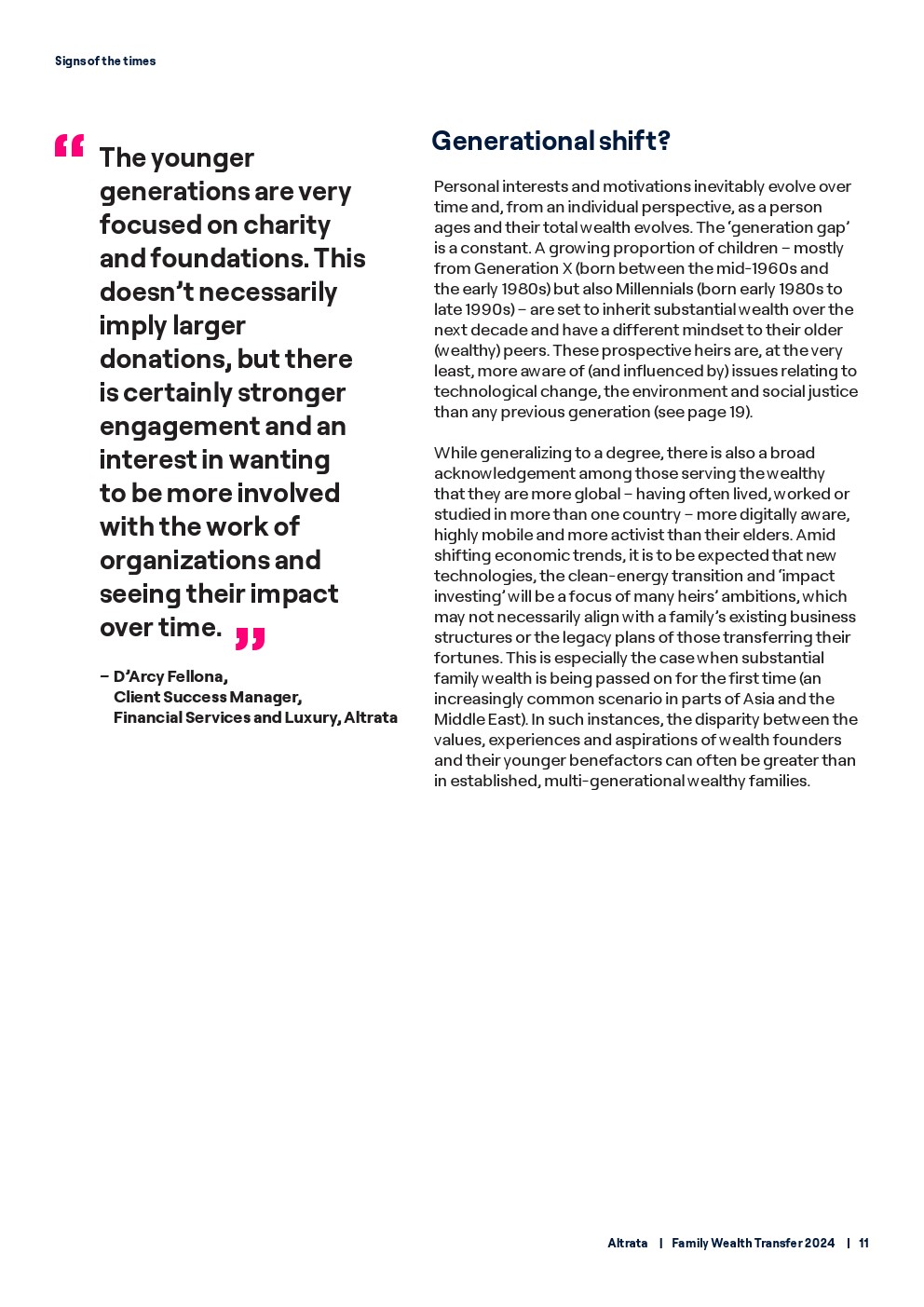 Signs of the times

“The younger generations are very focused on charity and foundations. This doesn’t necessarily imply larger donations, but there is certainly stronger engagement and an interest in wanting to be more involved with the work of organizations and seeing their impact over time.”

– D’Arcy Fellona, Client Success Manager, Financial Services and Luxury, Altrata

Generational shift?

Personal interests and motivations inevitably evolve over time and, from an individual perspective, as a person ages and their total wealth evolves. The ‘generation gap’ is a constant. A growing proportion of children – mostly from Generation X (born between the mid-1960s and the early 1980s) but also Millennials (born early 1980s to late 1990s) – are set to inherit substantial wealth over the next decade and have a different mindset to their older (wealthy) peers. These prospective heirs are, at the very least, more aware of (and influenced by) issues relating to technological change, the environment and social justice than any previous generation (see page 19).

While generalizing to a degree, there is also a broad acknowledgement among those serving the wealthy that they are more global – having often lived, worked or studied in more than one country – more digitally aware, highly mobile and more activist than their elders. Amid shifting economic trends, it is to be expected that new technologies, the clean-energy transition and ‘impact investing’ will be a focus of many heirs’ ambitions, which may not necessarily align with a family’s existing business structures or the legacy plans of those transferring their fortunes. This is especially the case when substantial family wealth is being passed on for the first time (an increasingly common scenario in parts of Asia and the Middle East). In such instances, the disparity between the values, experiences and aspirations of wealth founders and their younger benefactors can often be greater than in established, multi-generational wealthy families.

Altrata | Family Wealth Transfer 2024 | 11